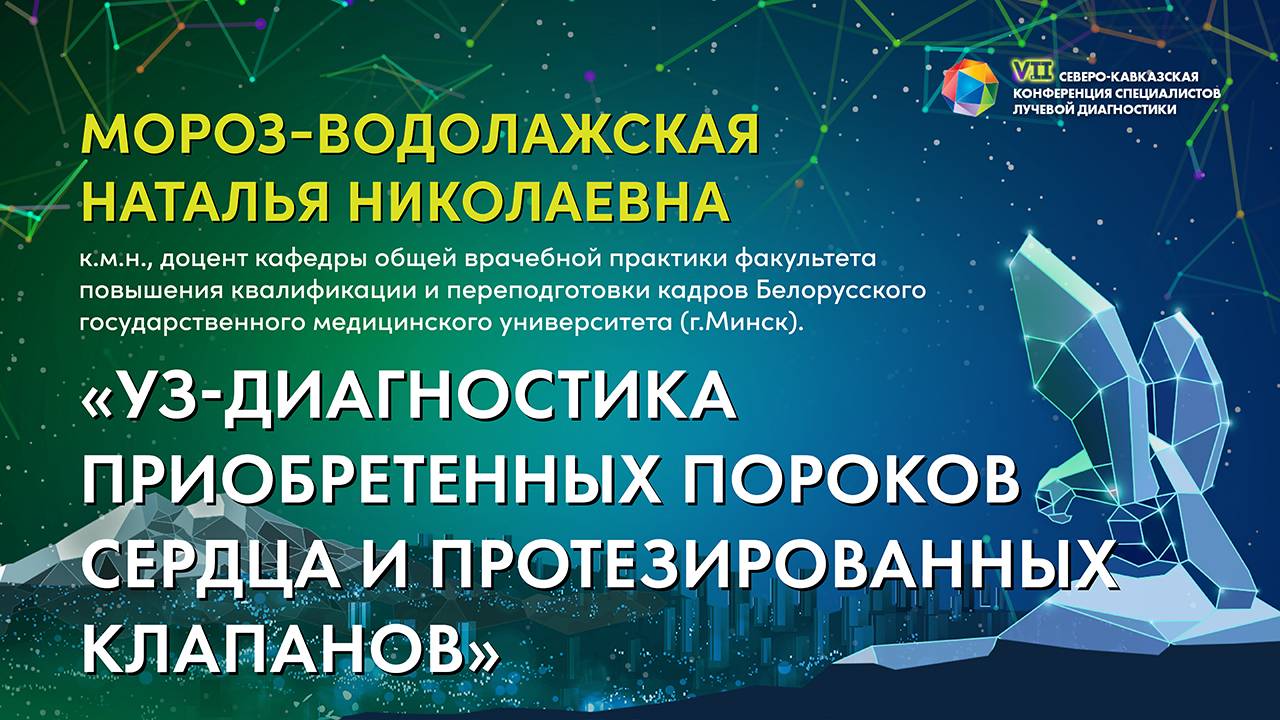 VII СЕВЕРО-КАВКАЗСКАЯ КОНФЕРЕНЦИЯ СПЕЦИАЛИСТОВ ЛУЧЕВОЙ ДИАГНОСТИКИ

МОРОЗ-ВОДОЛАЖСКАЯ НАТАЛЬЯ НИКОЛАЕВНА

к.м.н., доцент кафедры общей врачебной практики факультета повышения квалификации и переподготовки кадров Белорусского государственного медицинского университета (г.Минск).

«УЗ-ДИАГНОСТИКА ПРИОБРЕТЕННЫХ ПОРОКОВ СЕРДЦА И ПРОТЕЗИРОВАННЫХ КЛАПАНОВ»